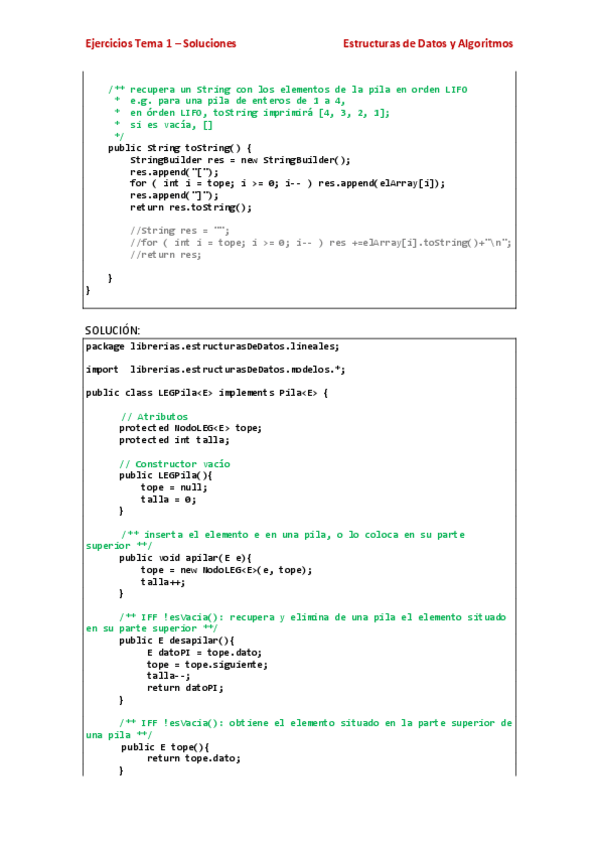 Ejercicios Tema 1 – Soluciones

Estructuras de Datos y Algoritmos

    /** recupera un String con los elementos de la pila en orden LIFO
     *  e.g. para una pila de enteros de 1 a 4,
     *  en órden LIFO, toString imprimirá [4, 3, 2, 1];
     *  si es vacía, []
     */
    public String toString() {
        StringBuilder res = new StringBuilder();
        res.append("[");
        for ( int i = tope; i >= 0; i-- ) res.append(elArray[i]);
        res.append("]");
        return res.toString();

        //String res = "";
        //for ( int i = tope; i >= 0; i-- ) res +=elArray[i].toString()+"\n";
        //return res;

    }
}

SOLUCIÓN:

package librerias.estructurasDeDatos.lineales;

import  librerias.estructurasDeDatos.modelos.*;

public class LEGPila<E> implements Pila<E> {

      // Atributos
      protected NodoLEG<E> tope;
      protected int talla;

      // Constructor vacío
      public LEGPila(){
          tope = null;
          talla = 0;
      }

      /** inserta el elemento e en una pila, o lo coloca en su parte superior **/
      public void apilar(E e){
          tope = new NodoLEG<E>(e, tope);
          talla++;
      }

      /** IFF !esVacia(): recupera y elimina de una pila el elemento situado en su parte superior **/
      public E desapilar(){
            E datoPI = tope.dato;
            tope = tope.siguiente;
            talla--;
            return datoPI;
      }

      /** IFF !esVacia(): obtiene el elemento situado en la parte superior de una pila **/
       public E tope(){
            return tope.dato;
      }